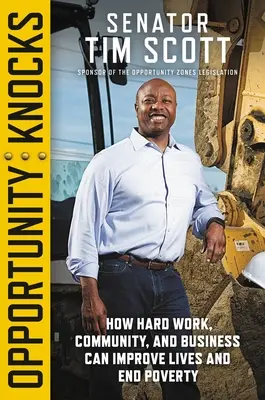 OPPORTUNITY KNOCKS

SENATOR
TIM SCOTT
SPONSOR OF THE OPPORTUNITY ZONES LEGISLATION

HOW HARD WORK, COMMUNITY, AND BUSINESS CAN IMPROVE LIVES AND END POVERTY